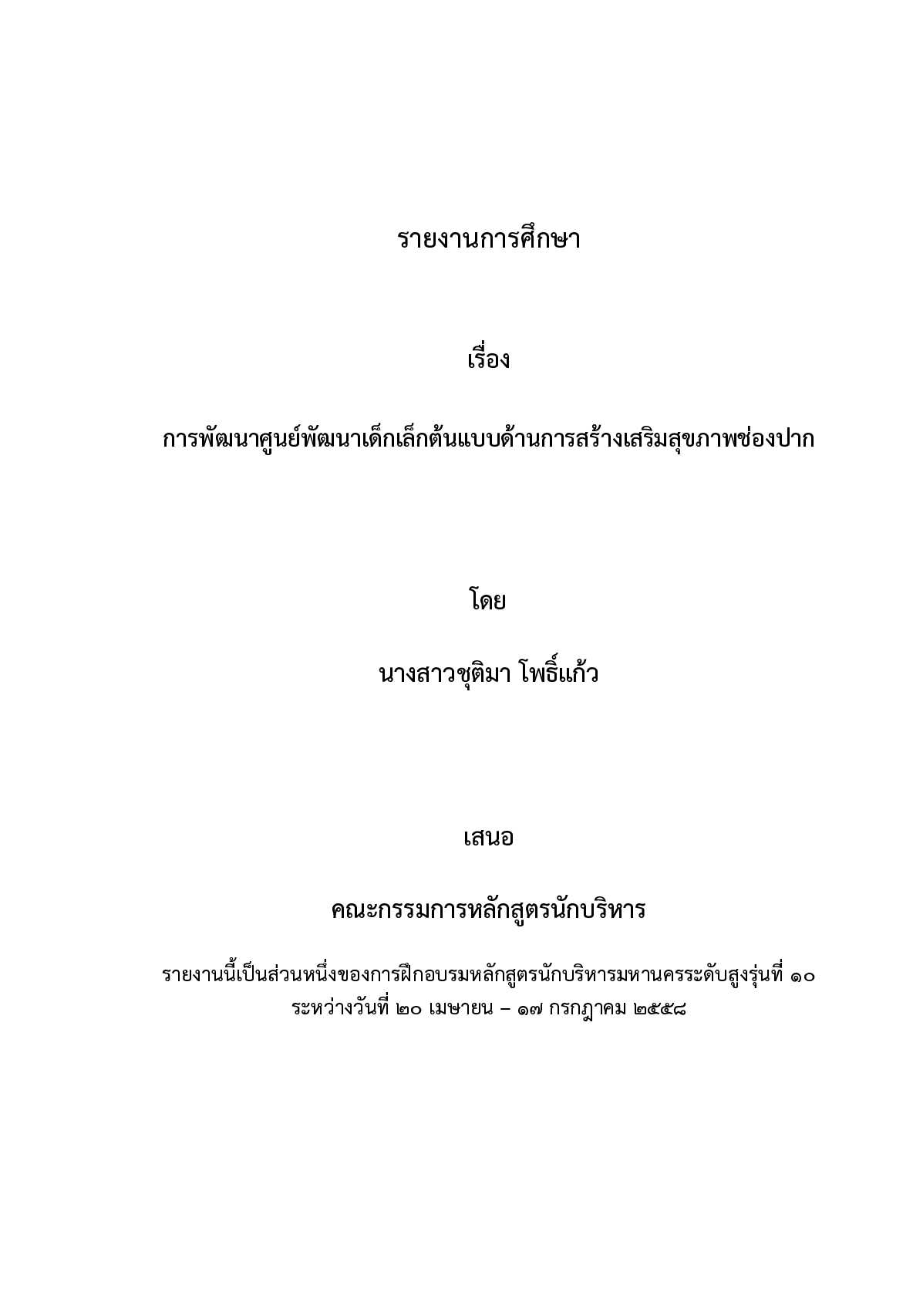 รายงานการศึกษา

เรื่อง

การพัฒนาศูนย์พัฒนาเด็กเล็กต้นแบบด้านการสร้างเสริมสุขภาพช่องปาก

โดย

นางสาวชุติมา โพธิ์แก้ว

เสนอ

คณะกรรมการหลักสูตรนักบริหาร

รายงานนี้เป็นส่วนหนึ่งของการฝึกอบรมหลักสูตรนักบริหารมหานครระดับสูงรุ่นที่ ๑๐
ระหว่างวันที่ ๒๐ เมษายน – ๑๗ กรกฎาคม ๒๕๕๘